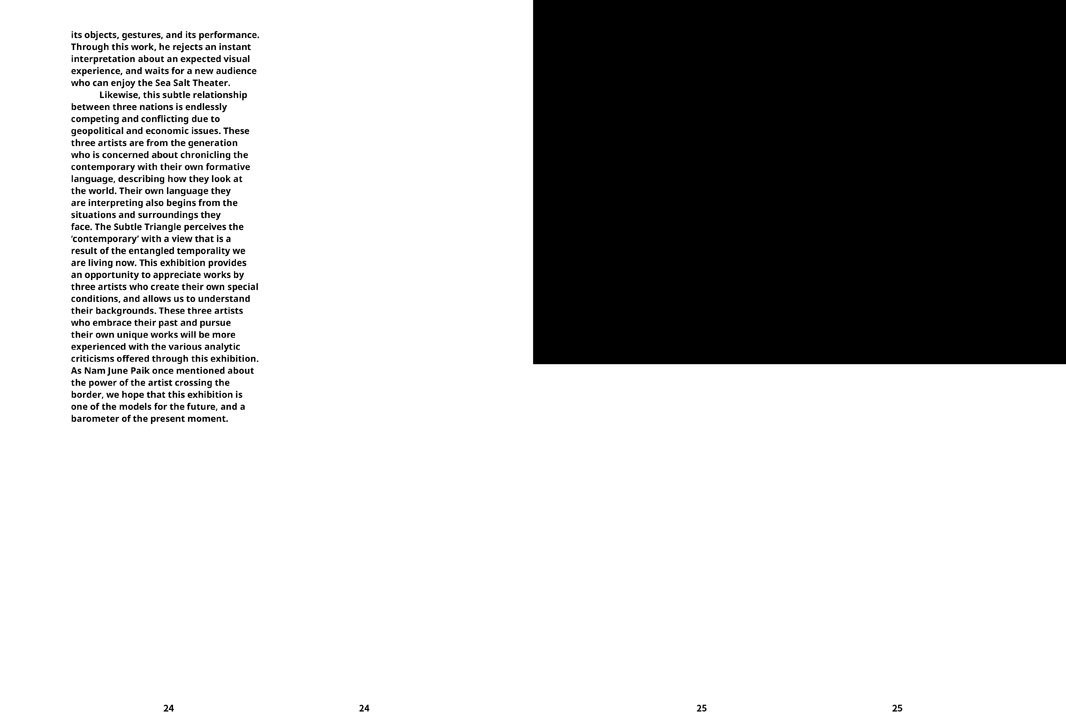 its objects, gestures, and its performance. Through this work, he rejects an instant interpretation about an expected visual experience, and waits for a new audience who can enjoy the Sea Salt Theater.

Likewise, this subtle relationship between three nations is endlessly competing and conflicting due to geopolitical and economic issues. These three artists are from the generation who is concerned about chronicling the contemporary with their own formative language, describing how they look at the world. Their own language they are interpreting also begins from the situations and surroundings they face. The Subtle Triangle perceives the 'contemporary' with a view that is a result of the entangled temporality we are living now. This exhibition provides an opportunity to appreciate works by three artists who create their own special conditions, and allows us to understand their backgrounds. These three artists who embrace their past and pursue their own unique works will be more experienced with the various analytic criticisms offered through this exhibition. As Nam June Paik once mentioned about the power of the artist crossing the border, we hope that this exhibition is one of the models for the future, and a barometer of the present moment.

24 24 25 25